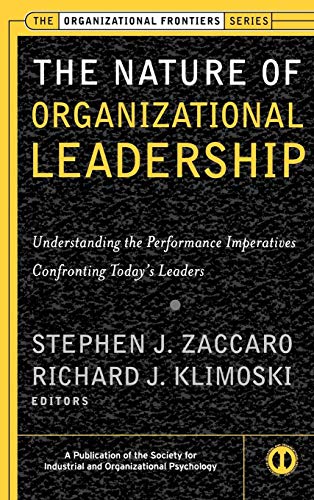 THE ORGANIZATIONAL FRONTIERS SERIES

THE NATURE OF ORGANIZATIONAL LEADERSHIP

Understanding the Performance Imperatives Confronting Today's Leaders

STEPHEN J. ZACCARO
RICHARD J. KLIMOSKI
EDITORS

A Publication of the Society for Industrial and Organizational Psychology